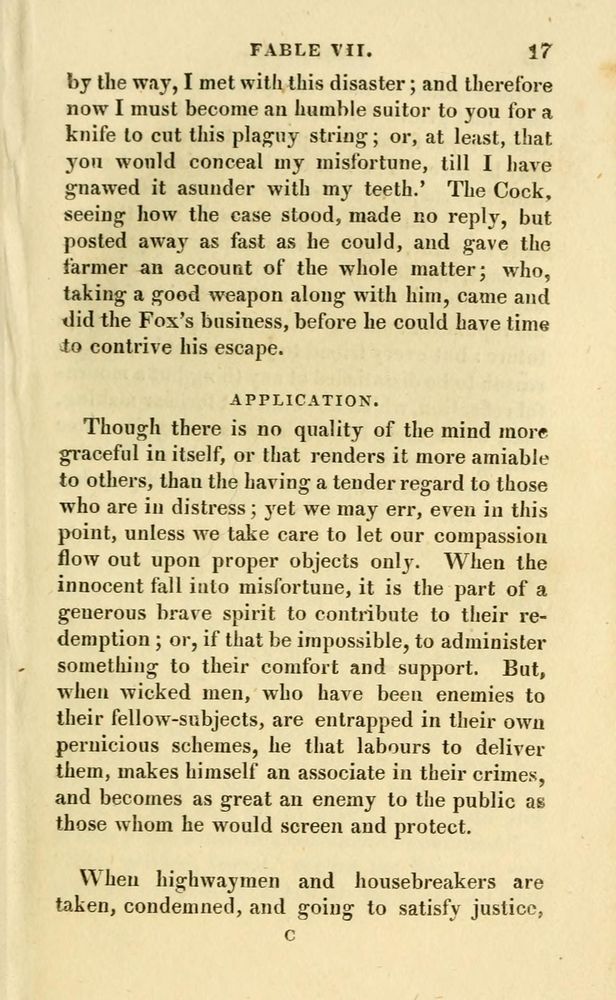 FABLE VII. 17

by the way, I met with this disaster; and therefore now I must become an humble suitor to you for a knife to cut this plaguy string; or, at least, that you would conceal my misfortune, till I have gnawed it asunder with my teeth.' The Cock, seeing how the case stood, made no reply, but posted away as fast as he could, and gave the farmer an account of the whole matter; who, taking a good weapon along with him, came and did the Fox's business, before he could have time to contrive his escape.

APPLICATION.

Though there is no quality of the mind more graceful in itself, or that renders it more amiable to others, than the having a tender regard to those who are in distress; yet we may err, even in this point, unless we take care to let our compassion flow out upon proper objects only. When the innocent fall into misfortune, it is the part of a generous brave spirit to contribute to their redemption; or, if that be impossible, to administer something to their comfort and support. But, when wicked men, who have been enemies to their fellow-subjects, are entrapped in their own pernicious schemes, he that labours to deliver them, makes himself an associate in their crimes, and becomes as great an enemy to the public as those whom he would screen and protect.

When highwaymen and housebreakers are taken, condemned, and going to satisfy justice,

C